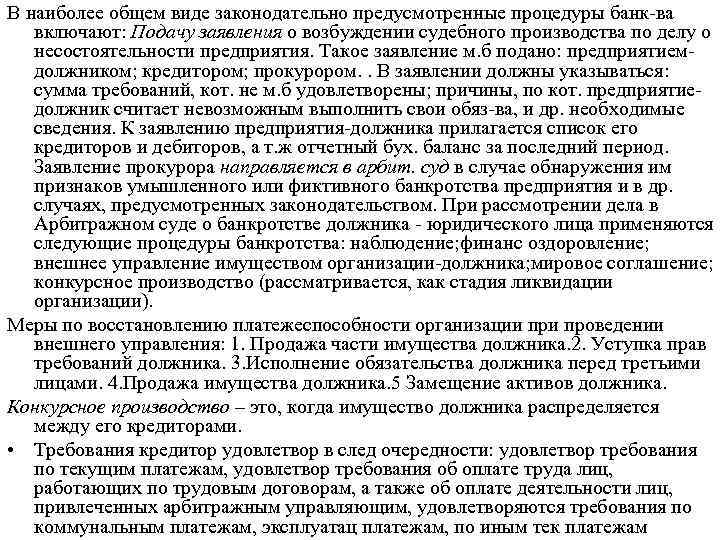 В наиболее общем виде законодательно предусмотренные процедуры банк-ва включают: Подачу заявления о возбуждении судебного производства по делу о несостоятельности предприятия. Такое заявление м.б подано: предприятием-должником; кредитором; прокурором. . В заявлении должны указываться: сумма требований, кот. не м.б удовлетворены; причины, по кот. предприятие-должник считает невозможным выполнить свои обяз-ва, и др. необходимые сведения. К заявлению предприятия-должника прилагается список его кредиторов и дебиторов, а т.ж отчетный бух. баланс за последний период. Заявление прокурора направляется в арбит. суд в случае обнаружения им признаков умышленного или фиктивного банкротства предприятия и в др. случаях, предусмотренных законодательством. При рассмотрении дела в Арбитражном суде о банкротстве должника - юридического лица применяются следующие процедуры банкротства: наблюдение;финанс оздоровление; внешнее управление имуществом организации-должника;мировое соглашение; конкурсное производство (рассматривается, как стадия ликвидации организации).

Меры по восстановлению платежеспособности организации при проведении внешнего управления: 1. Продажа части имущества должника.2. Уступка прав требований должника. 3.Исполнение обязательства должника перед третьими лицами. 4.Продажа имущества должника.5 Замещение активов должника.

Конкурсное производство – это, когда имущество должника распределяется между его кредиторами.

• Требования кредитор удовлетвор в след очередности: удовлетвор требования по текущим платежам, удовлетвор требования об оплате труда лиц, работающих по трудовым договорам, а также об оплате деятельности лиц, привлеченных арбитражным управляющим, удовлетворяются требования по коммунальным платежам, эксплуатац платежам, по иным тек платежам